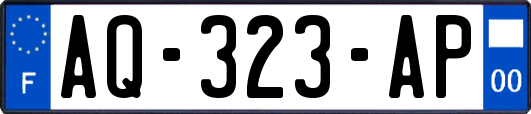 F
AQ-323-AP
00